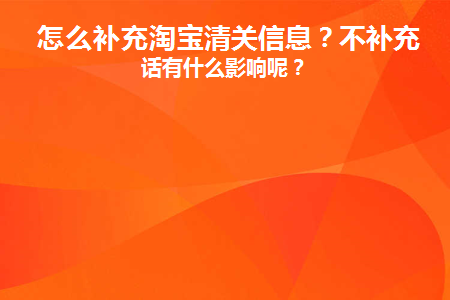 怎么补充淘宝清关信息？不补充话有什么影响呢？